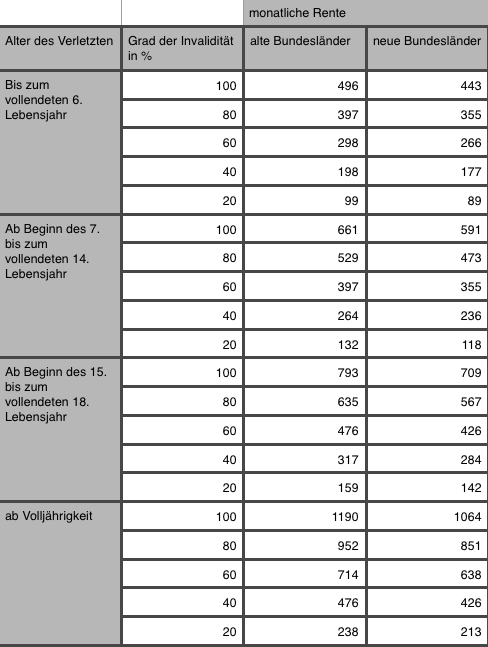 | | | monatliche Rente | |
|---|---|---|---|
| Alter des Verletzten | Grad der Invalidität in % | alte Bundesländer | neue Bundesländer |
| Bis zum vollendeten 6. Lebensjahr | 100 | 496 | 443 |
| | 80 | 397 | 355 |
| | 60 | 298 | 266 |
| | 40 | 198 | 177 |
| | 20 | 99 | 89 |
| Ab Beginn des 7. bis zum vollendeten 14. Lebensjahr | 100 | 661 | 591 |
| | 80 | 529 | 473 |
| | 60 | 397 | 355 |
| | 40 | 264 | 236 |
| | 20 | 132 | 118 |
| Ab Beginn des 15. bis zum vollendeten 18. Lebensjahr | 100 | 793 | 709 |
| | 80 | 635 | 567 |
| | 60 | 476 | 426 |
| | 40 | 317 | 284 |
| | 20 | 159 | 142 |
| ab Volljährigkeit | 100 | 1190 | 1064 |
| | 80 | 952 | 851 |
| | 60 | 714 | 638 |
| | 40 | 476 | 426 |
| | 20 | 238 | 213 |